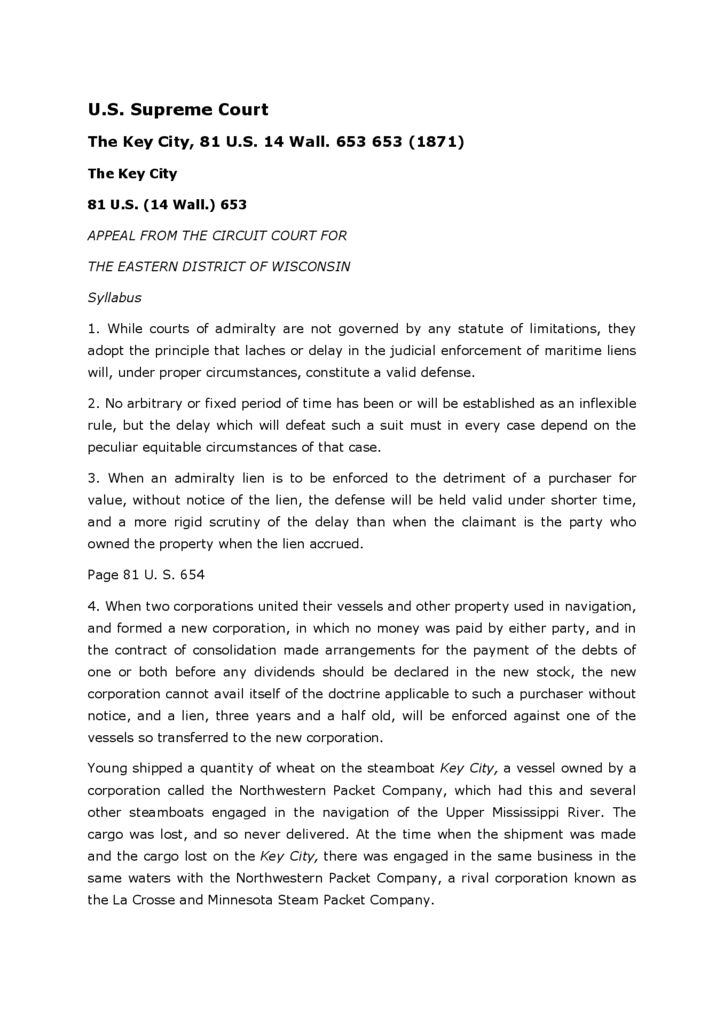 U.S. Supreme Court

The Key City, 81 U.S. 14 Wall. 653 653 (1871)

The Key City

81 U.S. (14 Wall.) 653

APPEAL FROM THE CIRCUIT COURT FOR

THE EASTERN DISTRICT OF WISCONSIN

Syllabus

1. While courts of admiralty are not governed by any statute of limitations, they adopt the principle that laches or delay in the judicial enforcement of maritime liens will, under proper circumstances, constitute a valid defense.

2. No arbitrary or fixed period of time has been or will be established as an inflexible rule, but the delay which will defeat such a suit must in every case depend on the peculiar equitable circumstances of that case.

3. When an admiralty lien is to be enforced to the detriment of a purchaser for value, without notice of the lien, the defense will be held valid under shorter time, and a more rigid scrutiny of the delay than when the claimant is the party who owned the property when the lien accrued.

Page 81 U. S. 654

4. When two corporations united their vessels and other property used in navigation, and formed a new corporation, in which no money was paid by either party, and in the contract of consolidation made arrangements for the payment of the debts of one or both before any dividends should be declared in the new stock, the new corporation cannot avail itself of the doctrine applicable to such a purchaser without notice, and a lien, three years and a half old, will be enforced against one of the vessels so transferred to the new corporation.

Young shipped a quantity of wheat on the steamboat Key City, a vessel owned by a corporation called the Northwestern Packet Company, which had this and several other steamboats engaged in the navigation of the Upper Mississippi River. The cargo was lost, and so never delivered. At the time when the shipment was made and the cargo lost on the Key City, there was engaged in the same business in the same waters with the Northwestern Packet Company, a rival corporation known as the La Crosse and Minnesota Steam Packet Company.